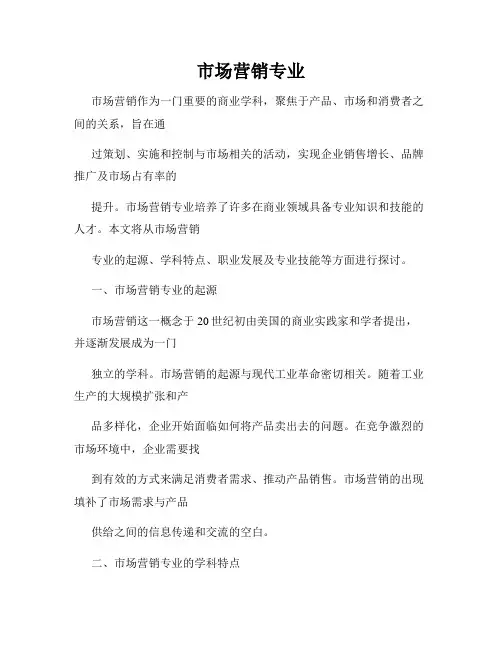 市场营销专业

市场营销作为一门重要的商业学科，聚焦于产品、市场和消费者之间的关系，旨在通

过策划、实施和控制与市场相关的活动，实现企业销售增长、品牌推广及市场占有率的

提升。市场营销专业培养了许多在商业领域具备专业知识和技能的人才。本文将从市场营销

专业的起源、学科特点、职业发展及专业技能等方面进行探讨。

一、市场营销专业的起源

市场营销这一概念于20世纪初由美国的商业实践家和学者提出，并逐渐发展成为一门

独立的学科。市场营销的起源与现代工业革命密切相关。随着工业生产的大规模扩张和产

品多样化，企业开始面临如何将产品卖出去的问题。在竞争激烈的市场环境中，企业需要找

到有效的方式来满足消费者需求、推动产品销售。市场营销的出现填补了市场需求与产品

供给之间的信息传递和交流的空白。

二、市场营销专业的学科特点